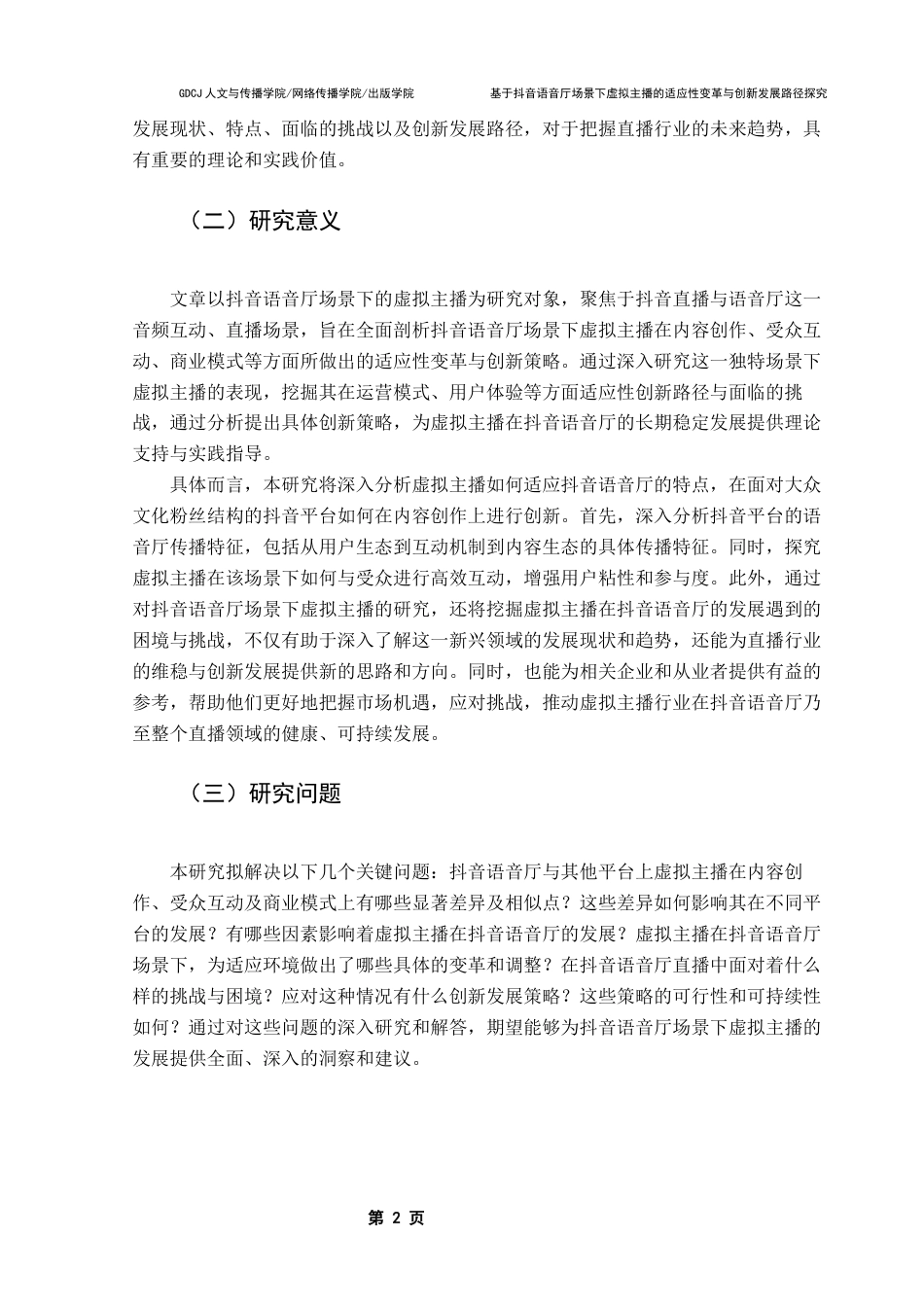 GDCJ 人文与传播学院/网络传播学院/出版学院　　基于抖音语音厅场景下虚拟主播的适应性变革与创新发展路径探究

发展现状、特点、面临的挑战以及创新发展路径，对于把握直播行业的未来趋势，具有重要的理论和实践价值。

（二）研究意义

文章以抖音语音厅场景下的虚拟主播为研究对象，聚焦于抖音直播与语音厅这一音频互动、直播场景，旨在全面剖析抖音语音厅场景下虚拟主播在内容创作、受众互动、商业模式等方面所做出的适应性变革与创新策略。通过深入研究这一独特场景下虚拟主播的表现，挖掘其在运营模式、用户体验等方面适应性创新路径与面临的挑战，通过分析提出具体创新策略，为虚拟主播在抖音语音厅的长期稳定发展提供理论支持与实践指导。

具体而言，本研究将深入分析虚拟主播如何适应抖音语音厅的特点，在面对大众文化粉丝结构的抖音平台如何在内容创作上进行创新。首先，深入分析抖音平台的语音厅传播特征，包括从用户生态到互动机制到内容生态的具体传播特征。同时，探究虚拟主播在该场景下如何与受众进行高效互动，增强用户粘性和参与度。此外，通过对抖音语音厅场景下虚拟主播的研究，还将挖掘虚拟主播在抖音语音厅的发展遇到的困境与挑战，不仅有助于深入了解这一新兴领域的发展现状和趋势，还能为直播行业的维稳与创新发展提供新的思路和方向。同时，也能为相关企业和从业者提供有益的参考，帮助他们更好地把握市场机遇，应对挑战，推动虚拟主播行业在抖音语音厅乃至整个直播领域的健康、可持续发展。

（三）研究问题

本研究拟解决以下几个关键问题：抖音语音厅与其他平台上虚拟主播在内容创作、受众互动及商业模式上有哪些显著差异及相似点？这些差异如何影响其在不同平台的发展？有哪些因素影响着虚拟主播在抖音语音厅的发展？虚拟主播在抖音语音厅场景下，为适应环境做出了哪些具体的变革和调整？在抖音语音厅直播中面对着什么样的挑战与困境？应对这种情况有什么创新发展策略？这些策略的可行性和可持续性如何？通过对这些问题的深入研究和解答，期望能够为抖音语音厅场景下虚拟主播的发展提供全面、深入的洞察和建议。

第 2 页